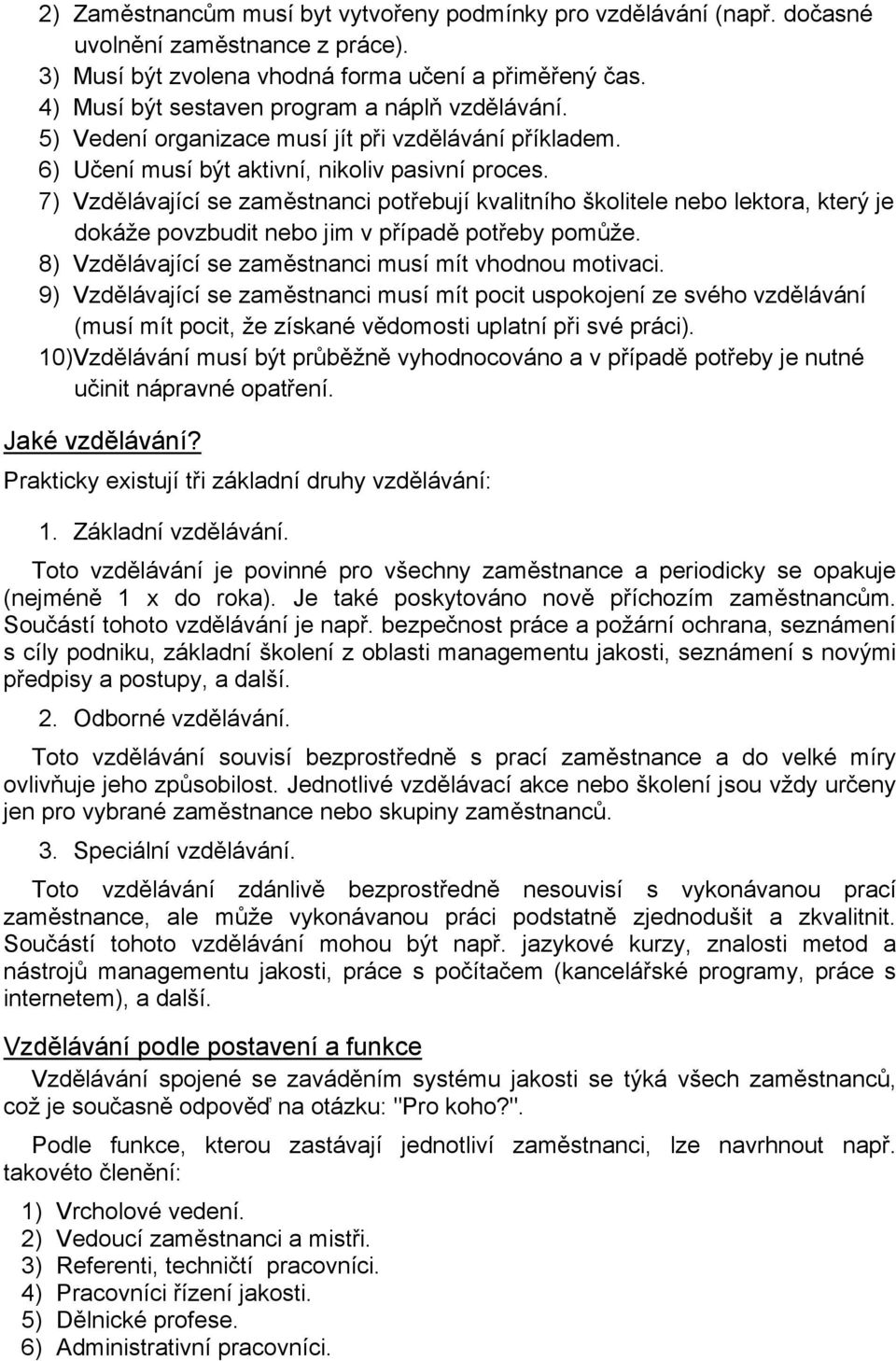 2) Zaměstnancům musí byt vytvořeny podmínky pro vzdělávání (např. dočasné uvolnění zaměstnance z práce).
3) Musí být zvolena vhodná forma učení a přiměřený čas.
4) Musí být sestaven program a náplň vzdělávání.
5) Vedení organizace musí jít při vzdělávání příkladem.
6) Učení musí být aktivní, nikoliv pasivní proces.
7) Vzdělávající se zaměstnanci potřebují kvalitního školitele nebo lektora, který je dokáže povzbudit nebo jim v případě potřeby pomůže.
8) Vzdělávající se zaměstnanci musí mít vhodnou motivaci.
9) Vzdělávající se zaměstnanci musí mít pocit uspokojení ze svého vzdělávání (musí mít pocit, že získané vědomosti uplatní při své práci).
10)Vzdělávání musí být průběžně vyhodnocováno a v případě potřeby je nutné učinit nápravné opatření.

Jaké vzdělávání?

Prakticky existují tři základní druhy vzdělávání:

1. Základní vzdělávání.

Toto vzdělávání je povinné pro všechny zaměstnance a periodicky se opakuje (nejméně 1 x do roka). Je také poskytováno nově příchozím zaměstnancům. Součástí tohoto vzdělávání je např. bezpečnost práce a požární ochrana, seznámení s cíly podniku, základní školení z oblasti managementu jakosti, seznámení s novými předpisy a postupy, a další.

2. Odborné vzdělávání.

Toto vzdělávání souvisí bezprostředně s prací zaměstnance a do velké míry ovlivňuje jeho způsobilost. Jednotlivé vzdělávací akce nebo školení jsou vždy určeny jen pro vybrané zaměstnance nebo skupiny zaměstnanců.

3. Speciální vzdělávání.

Toto vzdělávání zdánlivě bezprostředně nesouvisí s vykonávanou prací zaměstnance, ale může vykonávanou práci podstatně zjednodušit a zkvalitnit. Součástí tohoto vzdělávání mohou být např. jazykové kurzy, znalosti metod a nástrojů managementu jakosti, práce s počítačem (kancelářské programy, práce s internetem), a další.

Vzdělávání podle postavení a funkce

Vzdělávání spojené se zaváděním systému jakosti se týká všech zaměstnanců, což je současně odpověď na otázku: "Pro koho?".

Podle funkce, kterou zastávají jednotliví zaměstnanci, lze navrhnout např. takovéto členění:

1) Vrcholové vedení.
2) Vedoucí zaměstnanci a mistři.
3) Referenti, techničtí pracovníci.
4) Pracovníci řízení jakosti.
5) Dělnické profese.
6) Administrativní pracovníci.